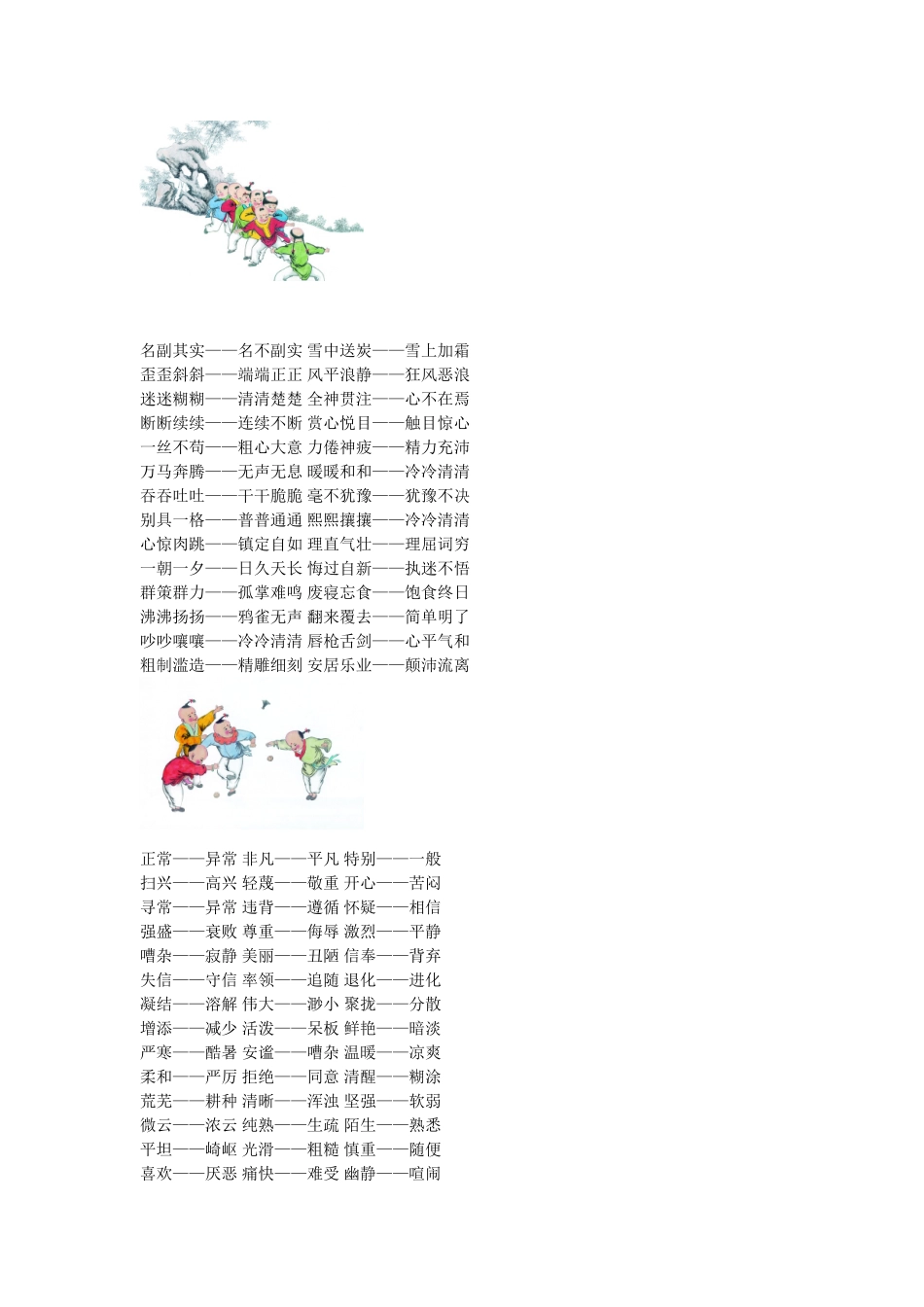 名副其实——名不副实 雪中送炭——雪上加霜
歪歪斜斜——端端正正 风平浪静——狂风恶浪
迷迷糊糊——清清楚楚 全神贯注——心不在焉
断断续续——连续不断 赏心悦目——触目惊心
一丝不苟——粗心大意 力倦神疲——精力充沛
万马奔腾——无声无息 暖暖和和——冷冷清清
吞吞吐吐——干干脆脆 毫不犹豫——犹豫不决
别具一格——普普通通 熙熙攘攘——冷冷清清
心惊肉跳——镇定自如 理直气壮——理屈词穷
一朝一夕——日久天长 悔过自新——执迷不悟
群策群力——孤掌难鸣 废寝忘食——饱食终日
沸沸扬扬——鸦雀无声 翻来覆去——简单明了
吵吵嚷嚷——冷冷清清 唇枪舌剑——心平气和
粗制滥造——精雕细刻 安居乐业——颠沛流离

正常——异常 非凡——平凡 特别——一般
扫兴——高兴 轻蔑——敬重 开心——苦闷
寻常——异常 违背——遵循 怀疑——相信
强盛——衰败 尊重——侮辱 激烈——平静
嘈杂——寂静 美丽——丑陋 信奉——背弃
失信——守信 率领——追随 退化——进化
凝结——溶解 伟大——渺小 聚拢——分散
增添——减少 活泼——呆板 鲜艳——暗淡
严寒——酷暑 安谧——嘈杂 温暖——凉爽
柔和——严厉 拒绝——同意 清醒——糊涂
荒芜——耕种 清晰——浑浊 坚强——软弱
微云——浓云 纯熟——生疏 陌生——熟悉
平坦——崎岖 光滑——粗糙 慎重——随便
喜欢——厌恶 痛快——难受 幽静——喧闹